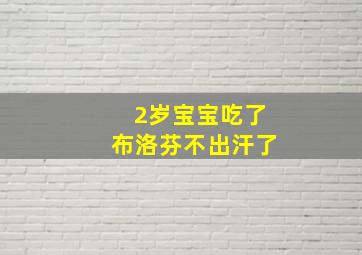 2岁宝宝吃了
布洛芬不出汗了